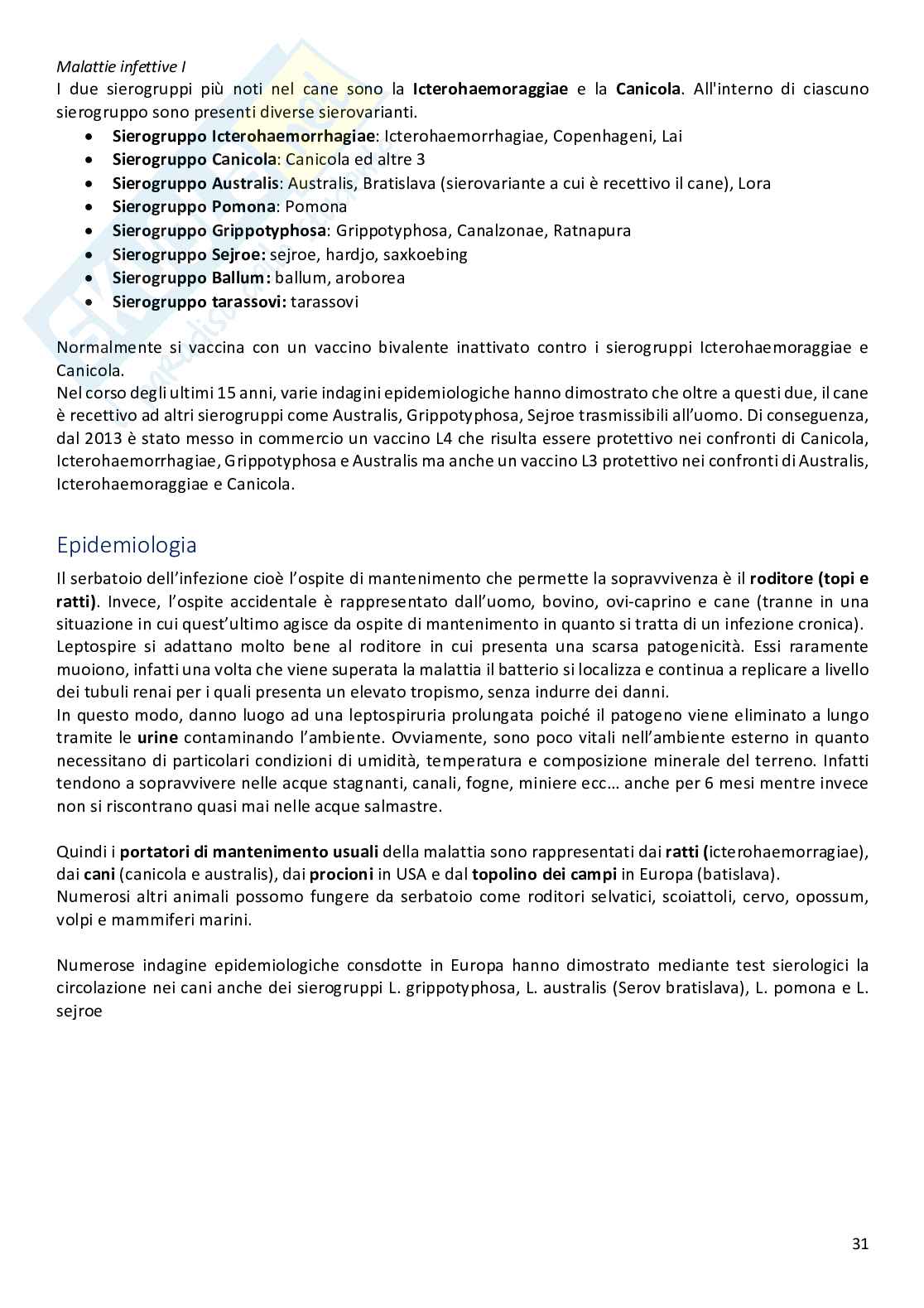 Malattie infettive I
I due sierogruppi più noti nel cane sono la Icterohaemoraggiae e la Canicola. All'interno di ciascuno sierogruppo sono presenti diverse sierovarianti.

- Sierogruppo Icterohaemorrhagiae: Icterohaemorrhagiae, Copenhageni, Lai
- Sierogruppo Canicola: Canicola ed altre 3
- Sierogruppo Australis: Australis, Bratislava (sierovariante a cui è recettivo il cane), Lora
- Sierogruppo Pomona: Pomona
- Sierogruppo Grippotyphosa: Grippotyphosa, Canalzonae, Ratnapura
- Sierogruppo Sejroe: sejroe, hardjo, saxkoebing
- Sierogruppo Ballum: ballum, aroborea
- Sierogruppo tarassovi: tarassovi

Normalmente si vaccina con un vaccino bivalente inattivato contro i sierogruppi Icterohaemoraggiae e Canicola.
Nel corso degli ultimi 15 anni, varie indagini epidemiologiche hanno dimostrato che oltre a questi due, il cane è recettivo ad altri sierogruppi come Australis, Grippotyphosa, Sejroe trasmissibili all'uomo. Di conseguenza, dal 2013 è stato messo in commercio un vaccino L4 che risulta essere protettivo nei confronti di Canicola, Icterohaemorrhagiae, Grippotyphosa e Australis ma anche un vaccino L3 protettivo nei confronti di Australis, Icterohaemoraggiae e Canicola.

Epidemiologia
Il serbatoio dell'infezione cioè l'ospite di mantenimento che permette la sopravvivenza è il roditore (topi e ratti). Invece, l'ospite accidentale è rappresentato dall'uomo, bovino, ovi-caprino e cane (tranne in una situazione in cui quest'ultimo agisce da ospite di mantenimento in quanto si tratta di un infezione cronica).
Leptospire si adattano molto bene al roditore in cui presenta una scarsa patogenicità. Essi raramente muoiono, infatti una volta che viene superata la malattia il batterio si localizza e continua a replicare a livello dei tubuli renai per i quali presenta un elevato tropismo, senza indurre dei danni.
In questo modo, danno luogo ad una leptospiruria prolungata poiché il patogeno viene eliminato a lungo tramite le urine contaminando l'ambiente. Ovviamente, sono poco vitali nell'ambiente esterno in quanto necessitano di particolari condizioni di umidità, temperatura e composizione minerale del terreno. Infatti tendono a sopravvivere nelle acque stagnanti, canali, fogne, miniere ecc… anche per 6 mesi mentre invece non si riscontrano quasi mai nelle acque salmastre.

Quindi i portatori di mantenimento usuali della malattia sono rappresentati dai ratti (icterohaemorragiae), dai cani (canicola e australis), dai procioni in USA e dal topolino dei campi in Europa (batislava).
Numerosi altri animali possomo fungere da serbatoio come roditori selvatici, scoiattoli, cervo, opossum, volpi e mammiferi marini.

Numerose indagine epidemiologiche consdotte in Europa hanno dimostrato mediante test sierologici la circolazione nei cani anche dei sierogruppi L. grippotyphosa, L. australis (Serov bratislava), L. pomona e L. sejroe

31